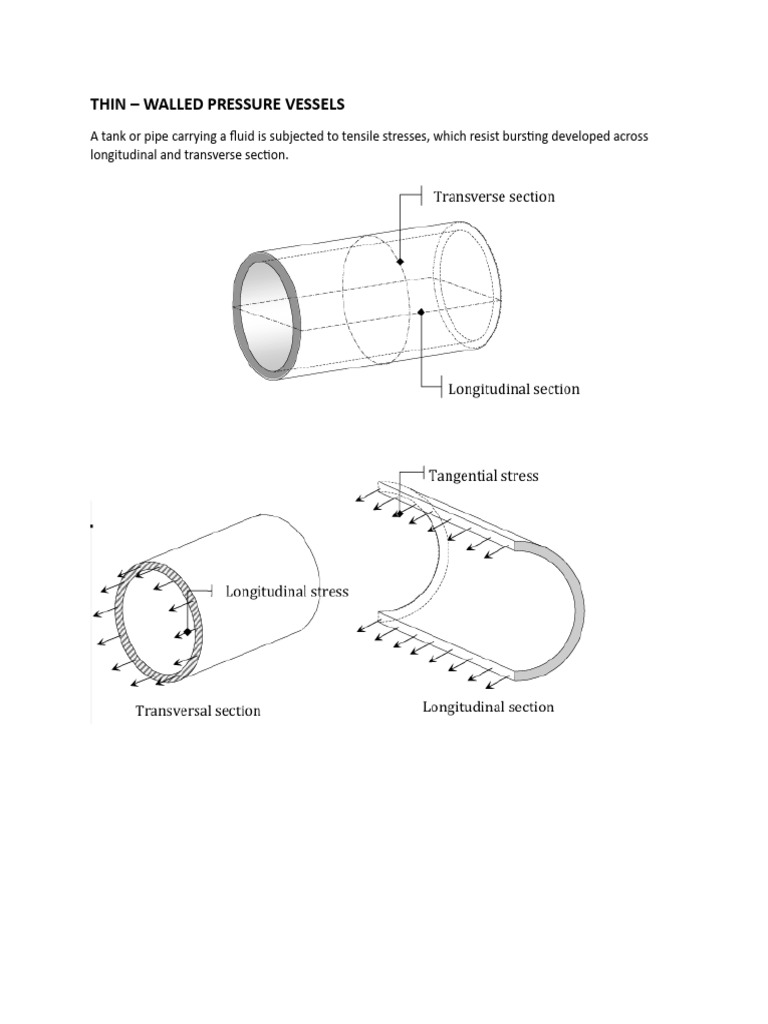 THIN – WALLED PRESSURE VESSELS

A tank or pipe carrying a fluid is subjected to tensile stresses, which resist bursting developed across longitudinal and transverse section.

Transverse section

Longitudinal section

Tangential stress

Longitudinal stress

Transversal section

Longitudinal section